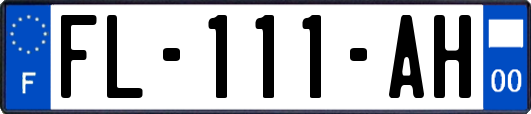 F

FL-111-AH

00